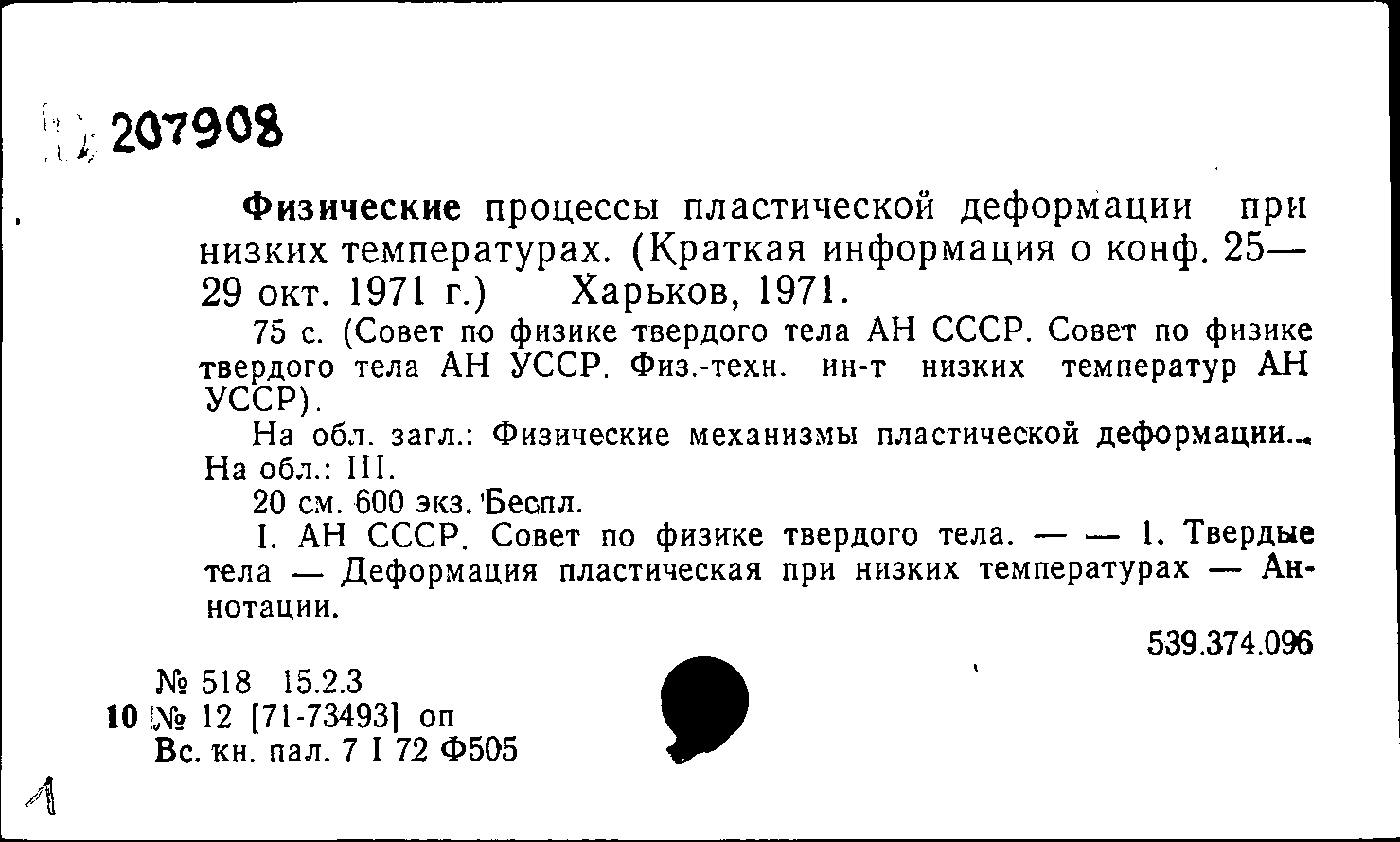 207908

Физические процессы пластической деформации при низких температурах. (Краткая информация о конф. 25—29 окт. 1971 г.)  Харьков, 1971.

75 с. (Совет по физике твердого тела АН СССР. Совет по физике твердого тела АН УССР. Физ.-техн. ин-т низких температур АН УССР).

На обл. загл.: Физические механизмы пластической деформации...
На обл.: III.

20 см. 600 экз. Беспл.

I. АН СССР. Совет по физике твердого тела. — — 1. Твердые тела — Деформация пластическая при низких температурах — Аннотации.

539.374.096

№ 518 15.2.3
10 № 12 [71-73493] оп
Вс. кн. пал. 7 I 72 Ф505

1